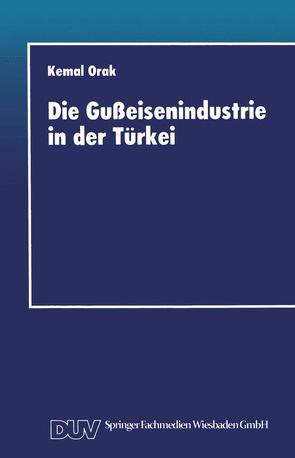 Kemal Orak

Die Gußeisenindustrie in der Türkei

DUV Springer Fachmedien Wiesbaden GmbH